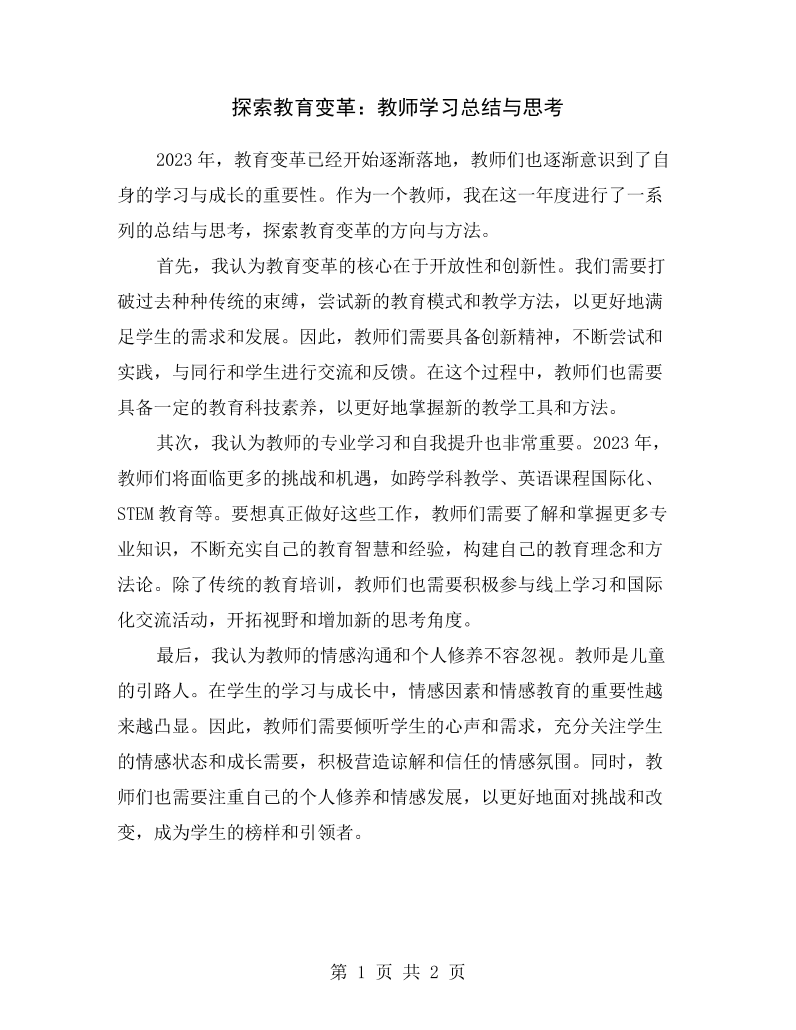 探索教育变革：教师学习总结与思考

2023年，教育变革已经开始逐渐落地，教师们也逐渐意识到了自身的学习与成长的重要性。作为一个教师，我在这一年度进行了一系列的总结与思考，探索教育变革的方向与方法。

首先，我认为教育变革的核心在于开放性和创新性。我们需要打破过去种种传统的束缚，尝试新的教育模式和教学方法，以更好地满足学生的需求和发展。因此，教师们需要具备创新精神，不断尝试和实践，与同行和学生进行交流和反馈。在这个过程中，教师们也需要具备一定的教育科技素养，以更好地掌握新的教学工具和方法。

其次，我认为教师的专业学习和自我提升也非常重要。2023年，教师们将面临更多的挑战和机遇，如跨学科教学、英语课程国际化、STEM教育等。要想真正做好这些工作，教师们需要了解和掌握更多专业知识，不断充实自己的教育智慧和经验，构建自己的教育理念和方法论。除了传统的教育培训，教师们也需要积极参与线上学习和国际化交流活动，开拓视野和增加新的思考角度。

最后，我认为教师的情感沟通和个人修养不容忽视。教师是儿童的引路人。在学生的学习与成长中，情感因素和情感教育的重要性越来越凸显。因此，教师们需要倾听学生的心声和需求，充分关注学生的情感状态和成长需要，积极营造谅解和信任的情感氛围。同时，教师们也需要注重自己的个人修养和情感发展，以更好地面对挑战和改变，成为学生的榜样和引领者。

第1页 共2页